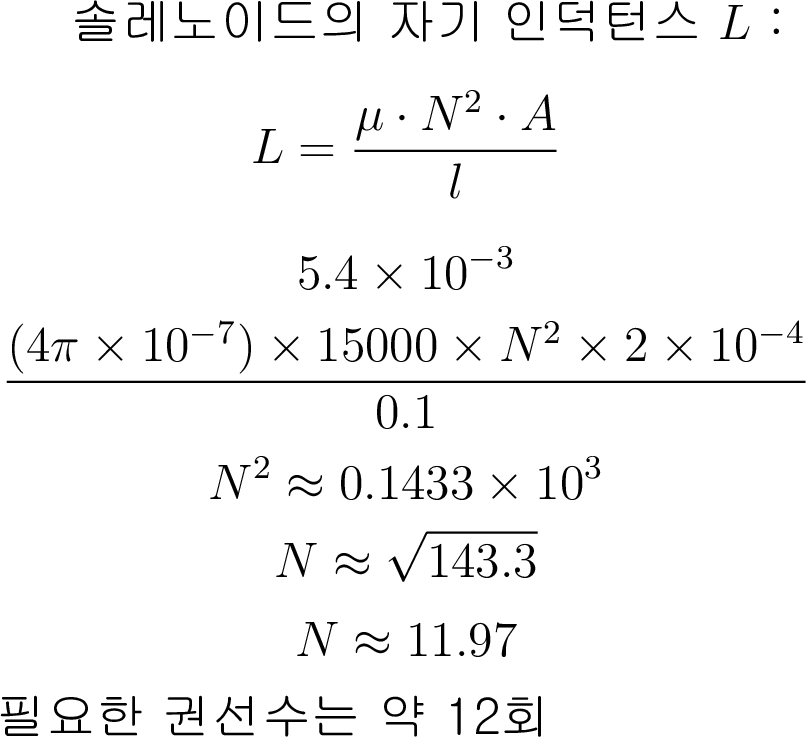 솔레노이드의 자기 인덕턴스 $L$ :

$L = \frac{\mu \cdot N^2 \cdot A}{l}$

$5.4 \times 10^{-3}$

$\frac{(4\pi \times 10^{-7}) \times 15000 \times N^2 \times 2 \times 10^{-4}}{0.1}$

$N^2 \approx 0.1433 \times 10^3$

$N \approx \sqrt{143.3}$

$N \approx 11.97$

필요한 권선수는 약 12회